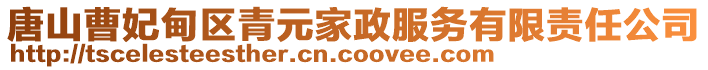 唐山曹妃甸区青元家政服务有限责任公司
http://tscelesteesther.cn.coovee.com